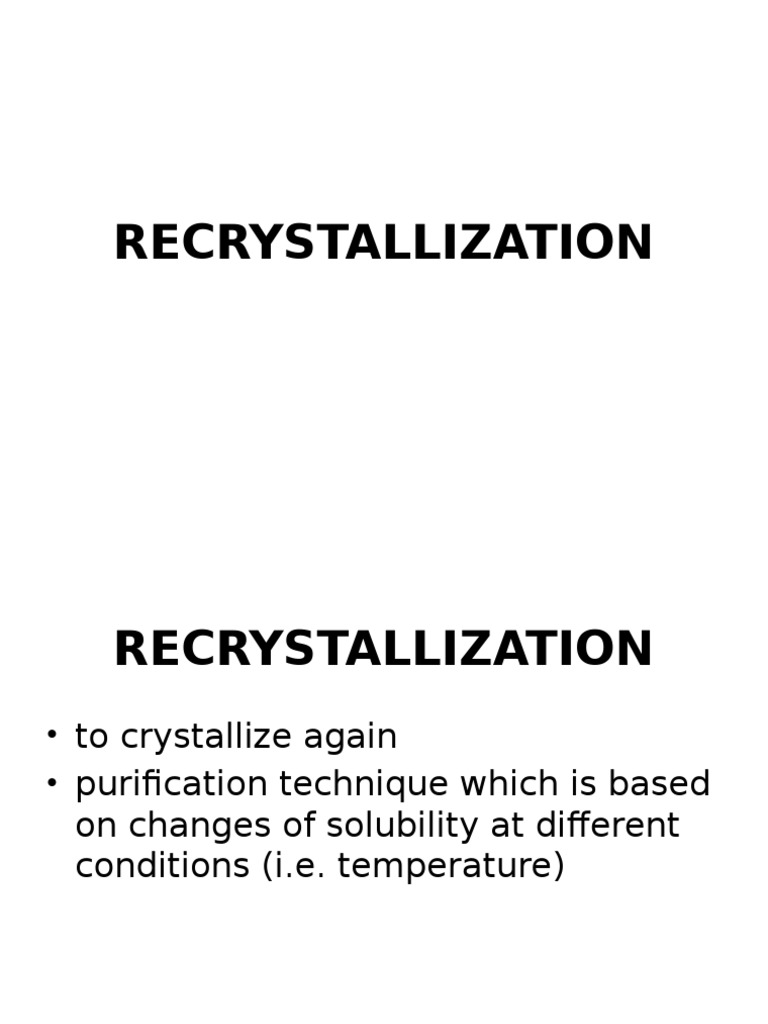 RECRYSTALLIZATION

RECRYSTALLIZATION

• to crystallize again
• purification technique which is based on changes of solubility at different conditions (i.e. temperature)